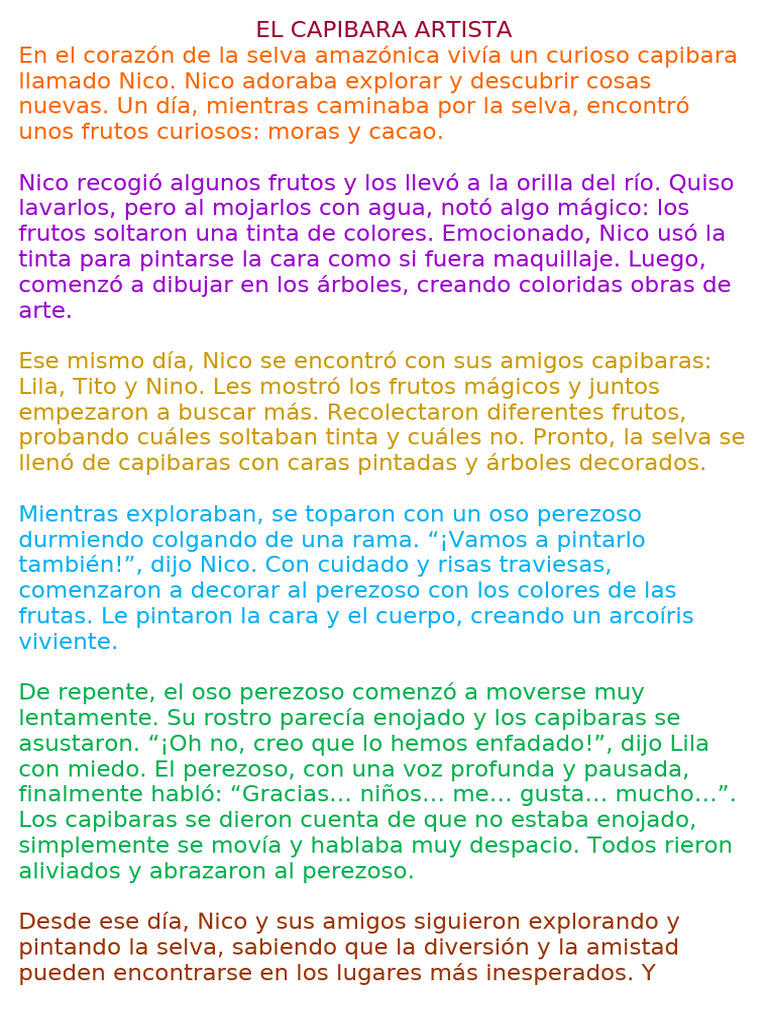 EL CAPIBARA ARTISTA
En el corazón de la selva amazónica vivía un curioso capibara llamado Nico. Nico adoraba explorar y descubrir cosas nuevas. Un día, mientras caminaba por la selva, encontró unos frutos curiosos: moras y cacao.

Nico recogió algunos frutos y los llevó a la orilla del río. Quiso lavarlos, pero al mojarlos con agua, notó algo mágico: los frutos soltaron una tinta de colores. Emocionado, Nico usó la tinta para pintarse la cara como si fuera maquillaje. Luego, comenzó a dibujar en los árboles, creando coloridas obras de arte.

Ese mismo día, Nico se encontró con sus amigos capibaras: Lila, Tito y Nino. Les mostró los frutos mágicos y juntos empezaron a buscar más. Recolectaron diferentes frutos, probando cuáles soltaban tinta y cuáles no. Pronto, la selva se llenó de capibaras con caras pintadas y árboles decorados.

Mientras exploraban, se toparon con un oso perezoso durmiendo colgando de una rama. “¡Vamos a pintarlo también!”, dijo Nico. Con cuidado y risas traviesas, comenzaron a decorar al perezoso con los colores de las frutas. Le pintaron la cara y el cuerpo, creando un arcoíris viviente.

De repente, el oso perezoso comenzó a moverse muy lentamente. Su rostro parecía enojado y los capibaras se asustaron. “¡Oh no, creo que lo hemos enfadado!”, dijo Lila con miedo. El perezoso, con una voz profunda y pausada, finalmente habló: “Gracias… niños… me… gusta… mucho…”. Los capibaras se dieron cuenta de que no estaba enojado, simplemente se movía y hablaba muy despacio. Todos rieron aliviados y abrazaron al perezoso.

Desde ese día, Nico y sus amigos siguieron explorando y pintando la selva, sabiendo que la diversión y la amistad pueden encontrarse en los lugares más inesperados. Y